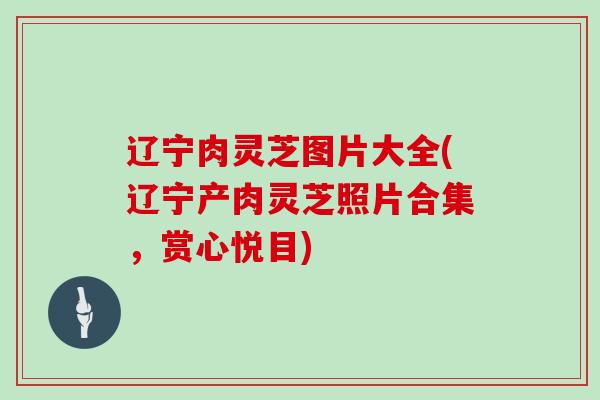 辽宁肉灵芝图片大全(辽宁产肉灵芝照片合集，赏心悦目)